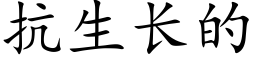 抗生长的